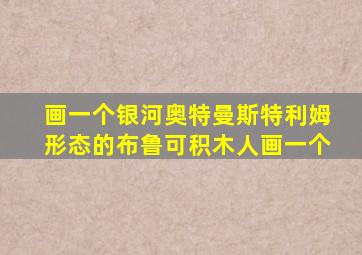 画一个银河奥特曼斯特利姆形态的布鲁可积木人画一个